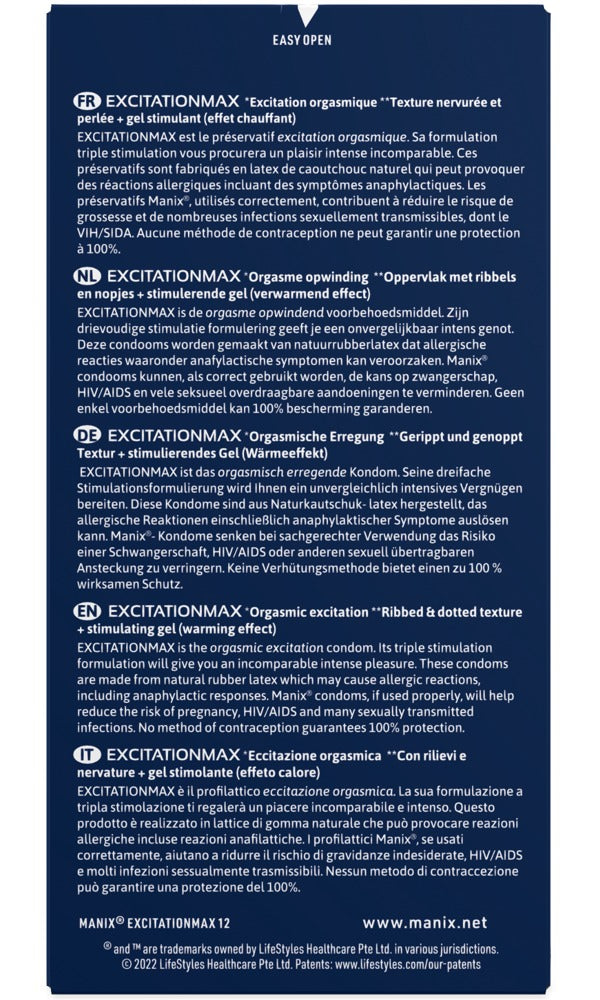 EASY OPEN

FR EXCITATIONMAX *Excitation orgasmique **Texture nervurée et perlée + gel stimulant (effet chauffant)
EXCITATIONMAX est le préservatif excitation orgasmique. Sa formulation triple stimulation vous procurera un plaisir intense incomparable. Ces préservatifs sont fabriqués en latex de caoutchouc naturel qui peut provoquer des réactions allergiques incluant des symptômes anaphylactiques. Les préservatifs Manix®, utilisés correctement, contribuent à réduire le risque de grossesse et de nombreuses infections sexuellement transmissibles, dont le VIH/SIDA. Aucune méthode de contraception ne peut garantir une protection à 100%.

NL EXCITATIONMAX *Orgasme opwinding **Oppervlak met ribbels en nopjes + stimulerende gel (verwarmend effect)
EXCITATIONMAX is de orgasme opwindend voorbehoedsmiddel. Zijn drievoudige stimulatie formulering geeft je een onvergelijkbaar intens genot. Deze condooms worden gemaakt van natuurrubberlatex dat allergische reacties waaronder anafylactische symptomen kan veroorzaken. Manix® condooms kunnen, als correct gebruikt worden, de kans op zwangerschap, HIV/AIDS en vele seksueel overdraagbare aandoeningen te verminderen. Geen enkel voorbehoedsmiddel kan 100% bescherming garanderen.

DE EXCITATIONMAX *Orgasmische Erregung **Gerippt und genoppt Textur + stimulierendes Gel (Wärmeeffekt)
EXCITATIONMAX ist das orgasmisch erregende Kondom. Seine dreifache Stimulationsformulierung wird Ihnen ein unvergleichlich intensives Vergnügen bereiten. Diese Kondome sind aus Naturkautschuk- latex hergestellt, das allergische Reaktionen einschließlich anaphylaktischer Symptome auslösen kann. Manix®- Kondome senken bei sachgerechter Verwendung das Risiko einer Schwangerschaft, HIV/AIDS oder anderen sexuell übertragbaren Ansteckung zu verringern. Keine Verhütungsmethode bietet einen zu 100 % wirksamen Schutz.

EN EXCITATIONMAX *Orgasmic excitation **Ribbed & dotted texture + stimulating gel (warming effect)
EXCITATIONMAX is the orgasmic excitation condom. Its triple stimulation formulation will give you an incomparable intense pleasure. These condoms are made from natural rubber latex which may cause allergic reactions, including anaphylactic responses. Manix® condoms, if used properly, will help reduce the risk of pregnancy, HIV/AIDS and many sexually transmitted infections. No method of contraception guarantees 100% protection.

IT EXCITATIONMAX *Eccitazione orgasmica **Con rilievi e nervature + gel stimolante (effeto calore)
EXCITATIONMAX è il profilattico eccitazione orgasmica. La sua formulazione a tripla stimolazione ti regalerà un piacere incomparabile e intenso. Questo prodotto è realizzato in lattice di gomma naturale che può provocare reazioni allergiche incluse reazioni anafilattiche. I profilattici Manix®, se usati correttamente, aiutano a ridurre il rischio di gravidanze indesiderate, HIV/AIDS e molti infezioni sessualmente trasmissibili. Nessun metodo di contraccezione può garantire una protezione del 100%.

MANIX® EXCITATIONMAX 12 www.manix.net

® and ™ are trademarks owned by LifeStyles Healthcare Pte Ltd. in various jurisdictions. © 2022 LifeStyles Healthcare Pte Ltd. Patents: www.lifestyles.com/our-patents